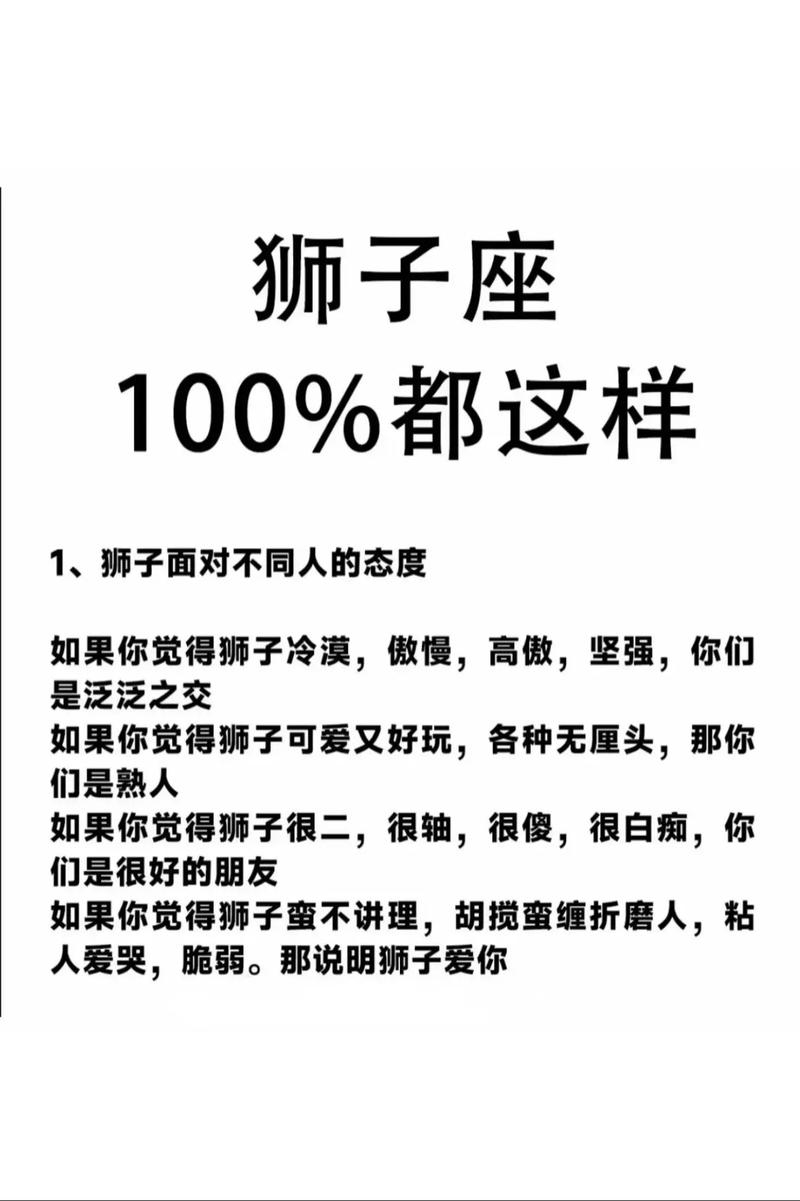 狮子座
100%都这样

1、狮子面对不同人的态度

如果你觉得狮子冷漠，傲慢，高傲，坚强，你们是泛泛之交
如果你觉得狮子可爱又好玩，各种无厘头，那你们是熟人
如果你觉得狮子很二，很轴，很傻，很白痴，你们是很好的朋友
如果你觉得狮子蛮不讲理，胡搅蛮缠折磨人，粘人爱哭，脆弱。那说明狮子爱你